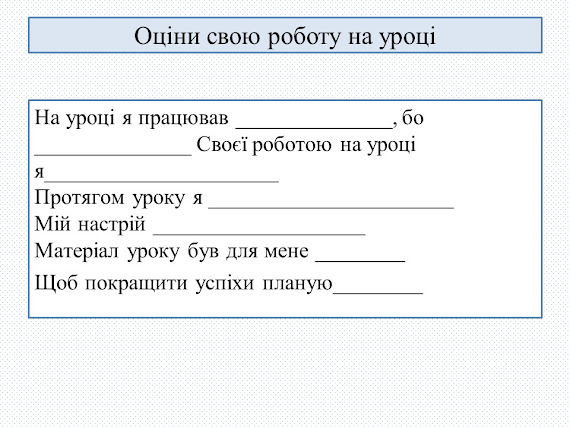 Оціни свою роботу на уроці

На уроці я працював _______________, бо _______________ Своєї роботою на уроці я_______________________
Протягом уроку я ________________________
Мій настрій _____________________
Матеріал уроку був для мене _________
Щоб покращити успіхи планую_________